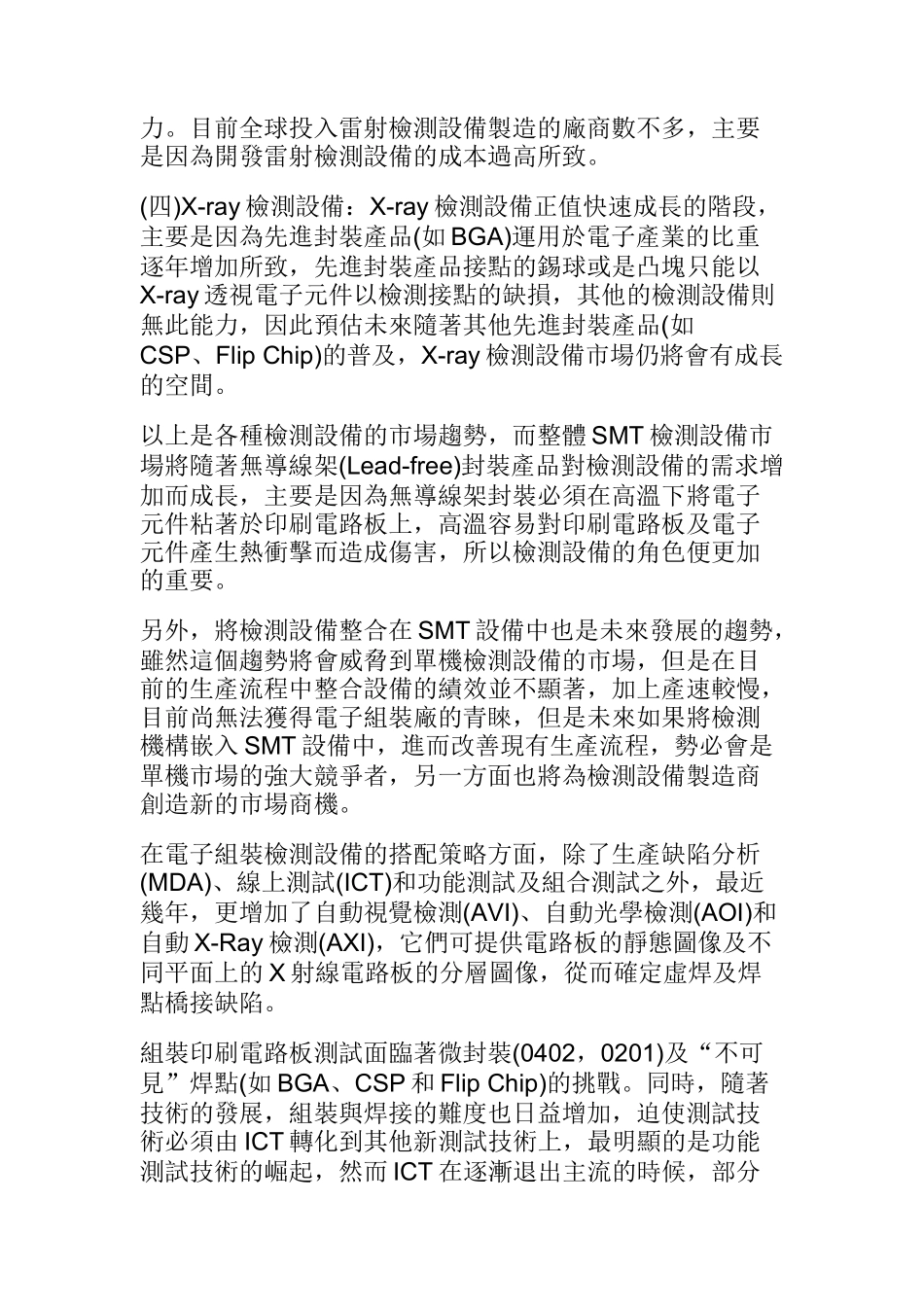 力。目前全球投入雷射檢測設備製造的廠商數不多，主要是因為開發雷射檢測設備的成本過高所致。

(四)X-ray 檢測設備：X-ray 檢測設備正值快速成長的階段，主要是因為先進封裝產品(如 BGA)運用於電子產業的比重逐年增加所致，先進封裝產品接點的錫球或是凸塊只能以 X-ray 透視電子元件以檢測接點的缺損，其他的檢測設備則無此能力，因此預估未來隨著其他先進封裝產品(如 CSP、Flip Chip)的普及，X-ray 檢測設備市場仍將會有成長的空間。

以上是各種檢測設備的市場趨勢，而整體 SMT 檢測設備市場將隨著無導線架(Lead-free)封裝產品對檢測設備的需求增加而成長，主要是因為無導線架封裝必須在高溫下將電子元件粘著於印刷電路板上，高溫容易對印刷電路板及電子元件產生熱衝擊而造成傷害，所以檢測設備的角色便更加的重要。

另外，將檢測設備整合在 SMT 設備中也是未來發展的趨勢，雖然這個趨勢將會威脅到單機檢測設備的市場，但是在目前的生產流程中整合設備的績效並不顯著，加上產速較慢，目前尚無法獲得電子組裝廠的青睞，但是未來如果將檢測機構嵌入 SMT 設備中，進而改善現有生產流程，勢必會是單機市場的強大競爭者，另一方面也將為檢測設備製造商創造新的市場商機。

在電子組裝檢測設備的搭配策略方面，除了生產缺陷分析(MDA)、線上測試(ICT)和功能測試及組合測試之外，最近幾年，更增加了自動視覺檢測(AVI)、自動光學檢測(AOI)和自動 X-Ray 檢測(AXI)，它們可提供電路板的靜態圖像及不同平面上的 X 射線電路板的分層圖像，從而確定虛焊及焊點橋接缺陷。

組裝印刷電路板測試面臨著微封裝(0402，0201)及“不可見”焊點(如 BGA、CSP 和 Flip Chip)的挑戰。同時，隨著技術的發展，組裝與焊接的難度也日益增加，迫使測試技術必須由 ICT 轉化到其他新測試技術上，最明顯的是功能測試技術的崛起，然而 ICT 在逐漸退出主流的時候，部分